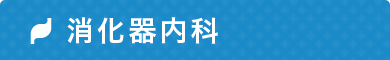 消化器内科